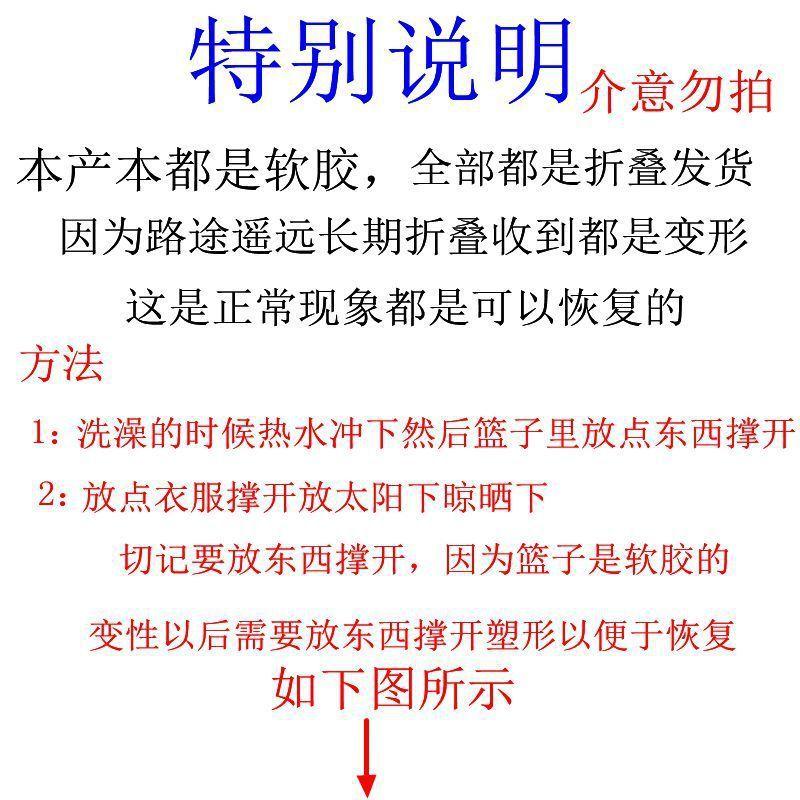 特别说明 介意勿拍

本产本都是软胶，全部都是折叠发货

因为路途遥远长期折叠收到都是变形

这是正常现象都是可以恢复的

方法

1：洗澡的时候热水冲下然后篮子里放点东西撑开

2：放点衣服撑开放太阳下晾晒下

切记要放东西撑开，因为篮子是软胶的

变性以后需要放东西撑开塑形以便于恢复

如下图所示